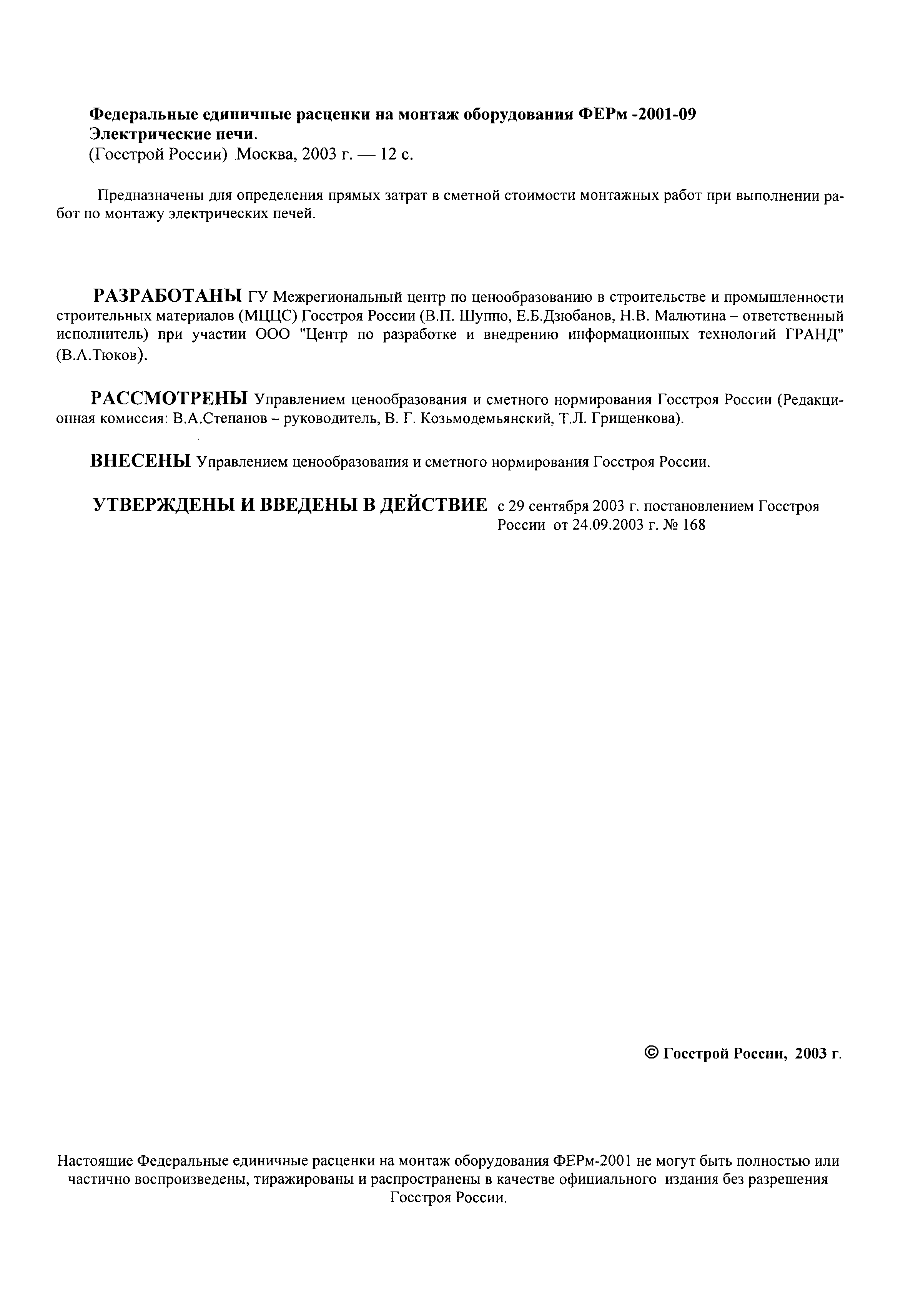 Федеральные единичные расценки на монтаж оборудования ФЕРм -2001-09
Электрические печи.
(Госстрой России) Москва, 2003 г. — 12 с.

Предназначены для определения прямых затрат в сметной стоимости монтажных работ при выполнении работ по монтажу электрических печей.

РАЗРАБОТАНЫ ГУ Межрегиональный центр по ценообразованию в строительстве и промышленности строительных материалов (МЦЦС) Госстроя России (В.П. Шуппо, Е.Б.Дзюбанов, Н.В. Малютина – ответственный исполнитель) при участии ООО "Центр по разработке и внедрению информационных технологий ГРАНД" (В.А.Тюков).

РАССМОТРЕНЫ Управлением ценообразования и сметного нормирования Госстроя России (Редакционная комиссия: В.А.Степанов – руководитель, В. Г. Козьмодемьянский, Т.Л. Грищенкова).

ВНЕСЕНЫ Управлением ценообразования и сметного нормирования Госстроя России.

УТВЕРЖДЕНЫ И ВВЕДЕНЫ В ДЕЙСТВИЕ с 29 сентября 2003 г. постановлением Госстроя России от 24.09.2003 г. № 168

© Госстрой России, 2003 г.

Настоящие Федеральные единичные расценки на монтаж оборудования ФЕРм-2001 не могут быть полностью или частично воспроизведены, тиражированы и распространены в качестве официального издания без разрешения Госстроя России.